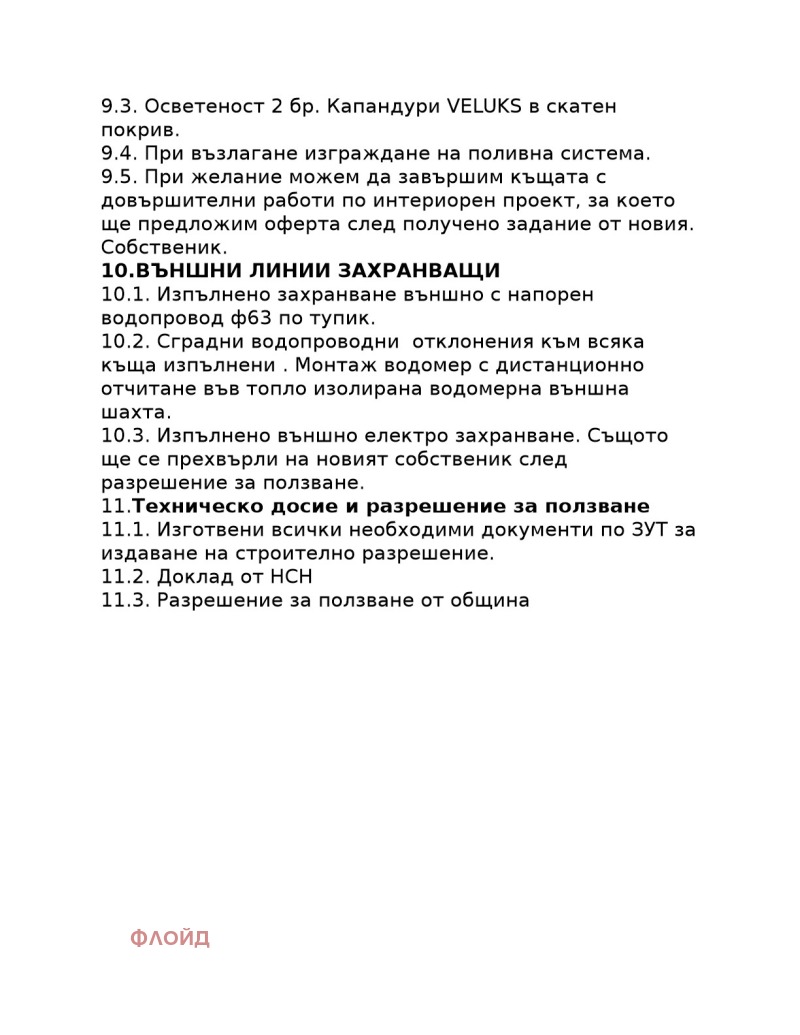 9.3. Осветеност 2 бр. Капандури VELUKS в скатен покрив.
9.4. При възлагане изграждане на поливна система.
9.5. При желание можем да завършим къщата с довършителни работи по интериорен проект, за което ще предложим оферта след получено задание от новия. Собственик.
10.ВЪНШНИ ЛИНИИ ЗАХРАНВАЩИ
10.1. Изпълнено захранване външно с напорен водопровод ф63 по тупик.
10.2. Сградни водопроводни  отклонения към всяка къща изпълнени . Монтаж водомер с дистанционно отчитане във топло изолирана водомерна външна шахта.
10.3. Изпълнено външно електро захранване. Същото ще се прехвърли на новият собственик след разрешение за ползване.
11.Техническо досие и разрешение за ползване
11.1. Изготвени всички необходими документи по ЗУТ за издаване на строително разрешение.
11.2. Доклад от НСН
11.3. Разрешение за ползване от община

ФЛОЙД